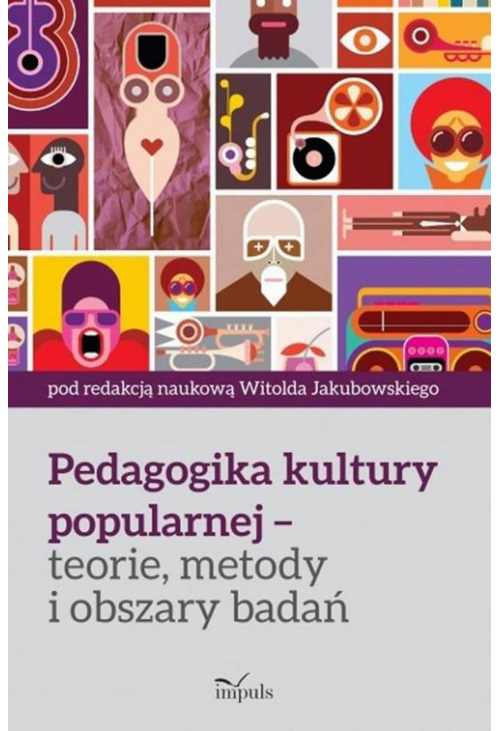 pod redakcją naukową Witolda Jakubowskiego

Pedagogika kultury popularnej – teorie, metody i obszary badań

impuls